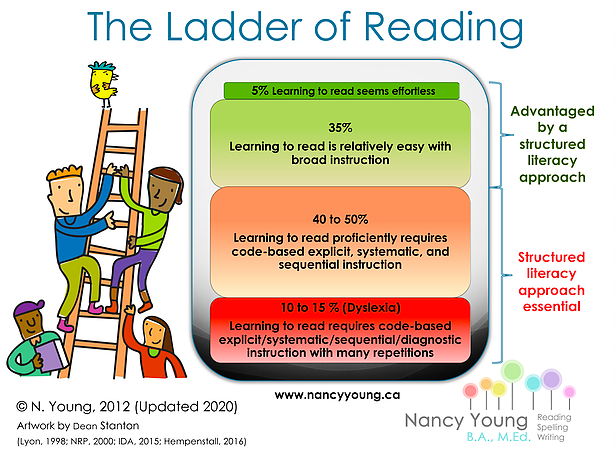 The Ladder of Reading

5% Learning to read seems effortless

35%
Learning to read is relatively easy with broad instruction

40 to 50%
Learning to read proficiently requires code-based explicit, systematic, and sequential instruction

10 to 15 % (Dyslexia)
Learning to read requires code-based explicit/systematic/sequential/diagnostic instruction with many repetitions

Advantaged by a structured literacy approach

Structured literacy approach essential

www.nancyyoung.ca

© N. Young, 2012 (Updated 2020)
Artwork by Dean Stanton
(Lyon, 1998; NRP, 2000; IDA, 2015; Hempenstall, 2016)

Nancy Young
B.A., M.Ed.
Reading
Spelling
Writing